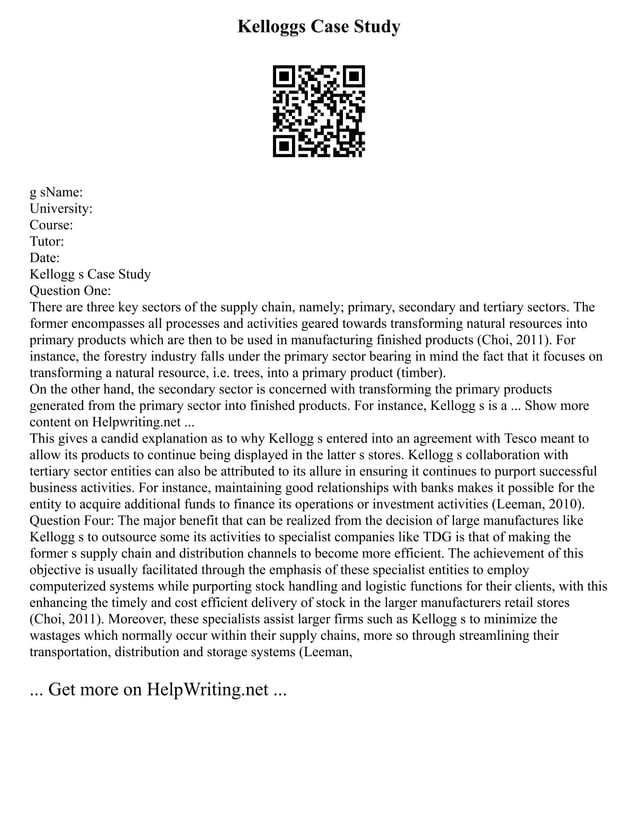 Kelloggs Case Study

g sName:
University:
Course:
Tutor:
Date:
Kellogg s Case Study
Question One:
There are three key sectors of the supply chain, namely; primary, secondary and tertiary sectors. The former encompasses all processes and activities geared towards transforming natural resources into primary products which are then to be used in manufacturing finished products (Choi, 2011). For instance, the forestry industry falls under the primary sector bearing in mind the fact that it focuses on transforming a natural resource, i.e. trees, into a primary product (timber).
On the other hand, the secondary sector is concerned with transforming the primary products generated from the primary sector into finished products. For instance, Kellogg s is a ... Show more content on Helpwriting.net ...
This gives a candid explanation as to why Kellogg s entered into an agreement with Tesco meant to allow its products to continue being displayed in the latter s stores. Kellogg s collaboration with tertiary sector entities can also be attributed to its allure in ensuring it continues to purport successful business activities. For instance, maintaining good relationships with banks makes it possible for the entity to acquire additional funds to finance its operations or investment activities (Leeman, 2010).
Question Four: The major benefit that can be realized from the decision of large manufactures like Kellogg s to outsource some its activities to specialist companies like TDG is that of making the former s supply chain and distribution channels to become more efficient. The achievement of this objective is usually facilitated through the emphasis of these specialist entities to employ computerized systems while purporting stock handling and logistic functions for their clients, with this enhancing the timely and cost efficient delivery of stock in the larger manufacturers retail stores (Choi, 2011). Moreover, these specialists assist larger firms such as Kellogg s to minimize the wastages which normally occur within their supply chains, more so through streamlining their transportation, distribution and storage systems (Leeman,

... Get more on HelpWriting.net ...